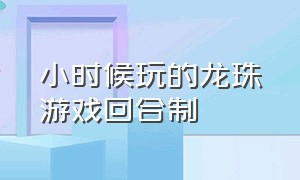 小时候玩的龙珠游戏回合制